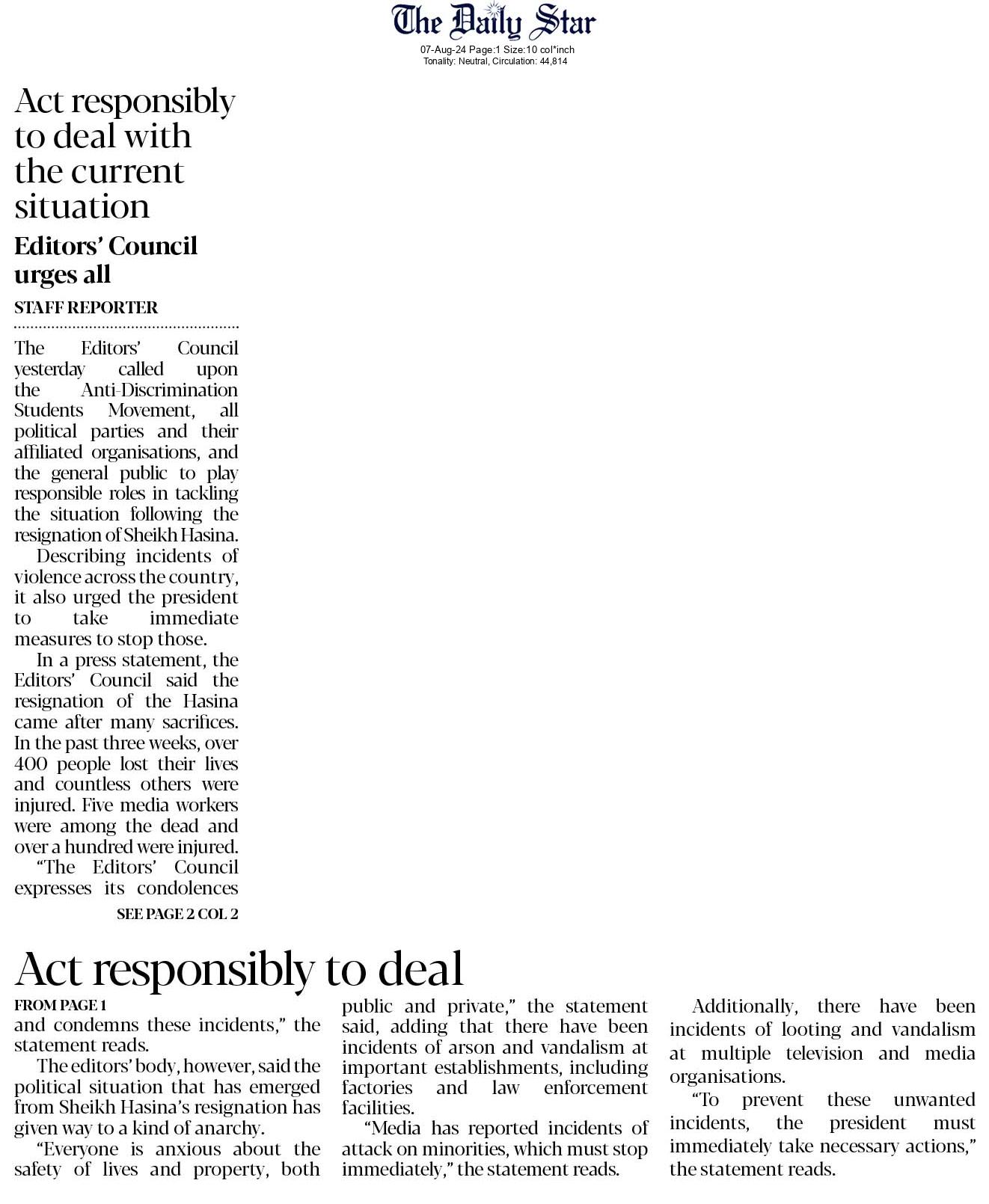 The Daily Star

07-Aug-24 Page:1 Size:10 col*inch
Tonality: Neutral, Circulation: 44,814

Act responsibly to deal with the current situation

Editors' Council urges all

STAFF REPORTER

The Editors' Council yesterday called upon the Anti-Discrimination Students Movement, all political parties and their affiliated organisations, and the general public to play responsible roles in tackling the situation following the resignation of Sheikh Hasina.

Describing incidents of violence across the country, it also urged the president to take immediate measures to stop those.

In a press statement, the Editors' Council said the resignation of the Hasina came after many sacrifices. In the past three weeks, over 400 people lost their lives and countless others were injured. Five media workers were among the dead and over a hundred were injured.

"The Editors' Council expresses its condolences

SEE PAGE 2 COL 2

Act responsibly to deal

FROM PAGE 1

and condemns these incidents," the statement reads.

The editors' body, however, said the political situation that has emerged from Sheikh Hasina's resignation has given way to a kind of anarchy.

"Everyone is anxious about the safety of lives and property, both public and private," the statement said, adding that there have been incidents of arson and vandalism at important establishments, including factories and law enforcement facilities.

"Media has reported incidents of attack on minorities, which must stop immediately," the statement reads.

Additionally, there have been incidents of looting and vandalism at multiple television and media organisations.

"To prevent these unwanted incidents, the president must immediately take necessary actions," the statement reads.